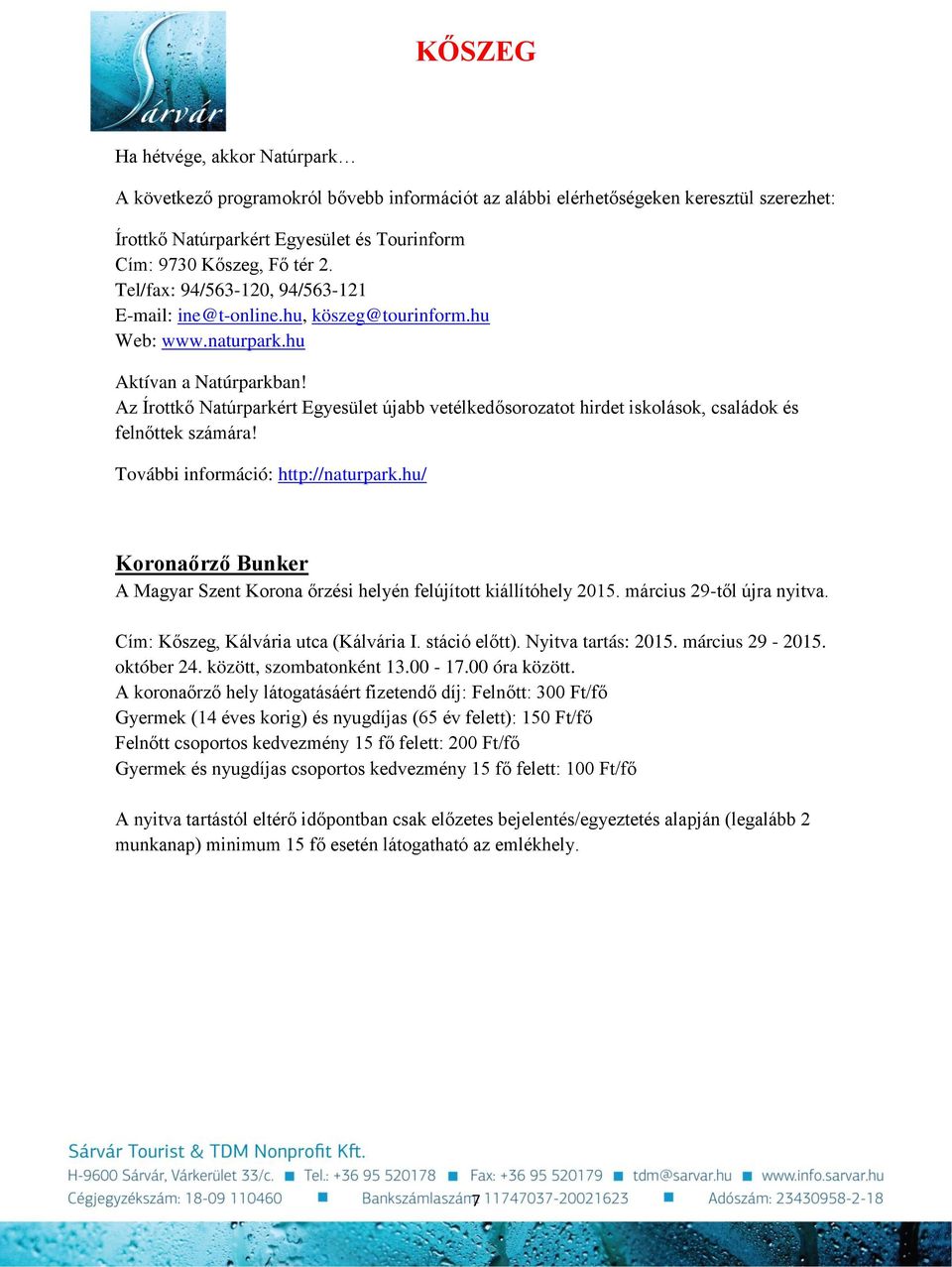 Sárvár

KŐSZEG

Ha hétvége, akkor Natúrpark…

A következő programokról bővebb információt az alábbi elérhetőségeken keresztül szerezhet:

Írottkő Natúrparkért Egyesület és Tourinform
Cím: 9730 Kőszeg, Fő tér 2.
Tel/fax: 94/563-120, 94/563-121
E-mail: ine@t-online.hu, köszeg@tourinform.hu
Web: www.naturpark.hu

Aktívan a Natúrparkban!
Az Írottkő Natúrparkért Egyesület újabb vetélkedősorozatot hirdet iskolások, családok és felnőttek számára!

További információ: http://naturpark.hu/

Koronaőrző Bunker
A Magyar Szent Korona őrzési helyén felújított kiállítóhely 2015. március 29-től újra nyitva.

Cím: Kőszeg, Kálvária utca (Kálvária I. stáció előtt). Nyitva tartás: 2015. március 29 - 2015. október 24. között, szombatonként 13.00 - 17.00 óra között.
A koronaőrző hely látogatásáért fizetendő díj: Felnőtt: 300 Ft/fő
Gyermek (14 éves korig) és nyugdíjas (65 év felett): 150 Ft/fő
Felnőtt csoportos kedvezmény 15 fő felett: 200 Ft/fő
Gyermek és nyugdíjas csoportos kedvezmény 15 fő felett: 100 Ft/fő

A nyitva tartástól eltérő időpontban csak előzetes bejelentés/egyeztetés alapján (legalább 2 munkanap) minimum 15 fő esetén látogatható az emlékhely.

Sárvár Tourist & TDM Nonprofit Kft.
H-9600 Sárvár, Várkerület 33/c. ■ Tel.: +36 95 520178 ■ Fax: +36 95 520179 ■ tdm@sarvar.hu ■ www.info.sarvar.hu
Cégjegyzékszám: 18-09 110460 ■ Bankszámlaszám: 11747037-20021623 ■ Adószám: 23430958-2-18
7